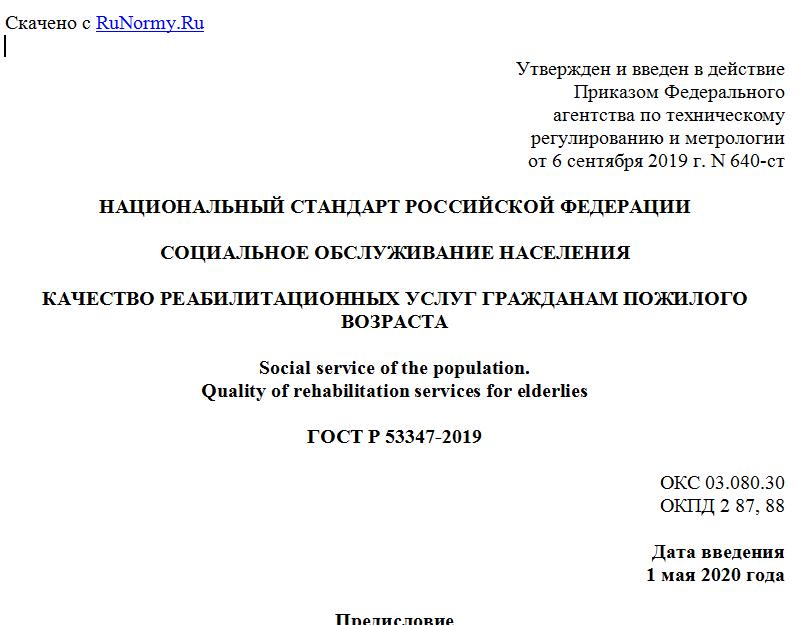 Скачено с RuNormy.Ru

Утвержден и введен в действие Приказом Федерального агентства по техническому регулированию и метрологии от 6 сентября 2019 г. N 640-ст

НАЦИОНАЛЬНЫЙ СТАНДАРТ РОССИЙСКОЙ ФЕДЕРАЦИИ

СОЦИАЛЬНОЕ ОБСЛУЖИВАНИЕ НАСЕЛЕНИЯ

КАЧЕСТВО РЕАБИЛИТАЦИОННЫХ УСЛУГ ГРАЖДАНАМ ПОЖИЛОГО ВОЗРАСТА

Social service of the population.
Quality of rehabilitation services for elderlies

ГОСТ Р 53347-2019

ОКС 03.080.30
ОКПД 2 87, 88

Дата введения
1 мая 2020 года

Предисловие